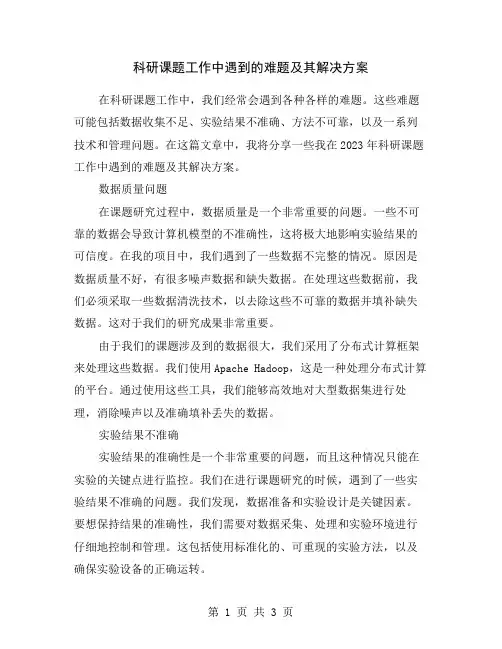 科研课题工作中遇到的难题及其解决方案

在科研课题工作中，我们经常会遇到各种各样的难题。这些难题可能包括数据收集不足、实验结果不准确、方法不可靠，以及一系列技术和管理问题。在这篇文章中，我将分享一些我在2023年科研课题工作中遇到的难题及其解决方案。

数据质量问题

在课题研究过程中，数据质量是一个非常重要的问题。一些不可靠的数据会导致计算机模型的不准确性，这将极大地影响实验结果的可信度。在我的项目中，我们遇到了一些数据不完整的情况。原因是数据质量不好，有很多噪声数据和缺失数据。在处理这些数据前，我们必须采取一些数据清洗技术，以去除这些不可靠的数据并填补缺失数据。这对于我们的研究成果非常重要。

由于我们的课题涉及到的数据很大，我们采用了分布式计算框架来处理这些数据。我们使用Apache Hadoop，这是一种处理分布式计算的平台。通过使用这些工具，我们能够高效地对大型数据集进行处理，消除噪声以及准确填补丢失的数据。

实验结果不准确

实验结果的准确性是一个非常重要的问题，而且这种情况只能在实验的关键点进行监控。我们在进行课题研究的时候，遇到了一些实验结果不准确的问题。我们发现，数据准备和实验设计是关键因素。要想保持结果的准确性，我们需要对数据采集、处理和实验环境进行仔细地控制和管理。这包括使用标准化的、可重现的实验方法，以及确保实验设备的正确运转。

第 1 页 共 3 页